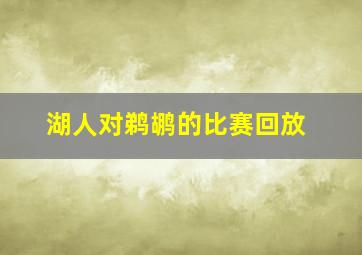 湖人对鹈鹕的比赛回放